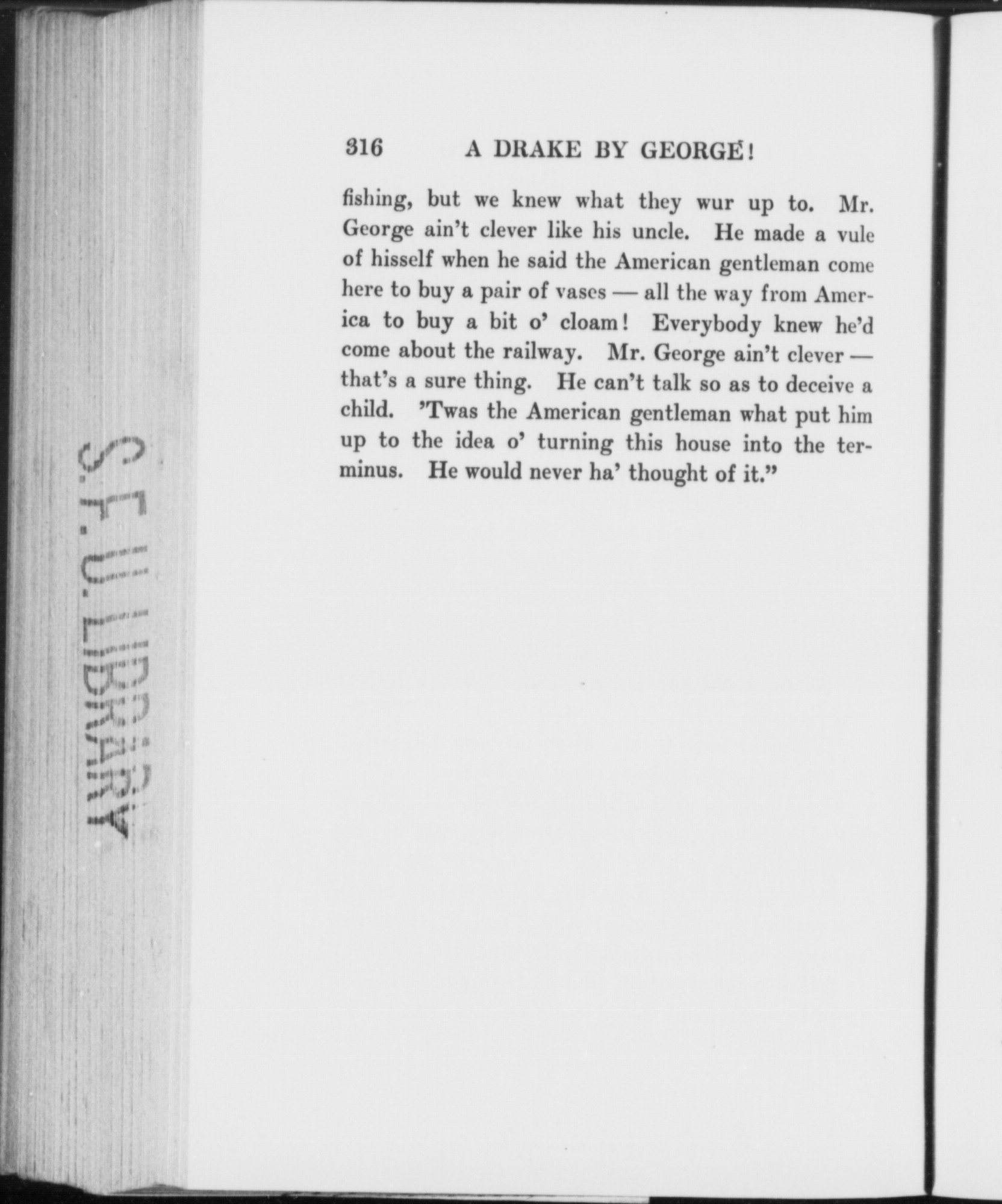 316 A DRAKE BY GEORGE!

fishing, but we knew what they wur up to. Mr. George ain't clever like his uncle. He made a vule of hisself when he said the American gentleman come here to buy a pair of vases — all the way from America to buy a bit o' cloam! Everybody knew he'd come about the railway. Mr. George ain't clever — that's a sure thing. He can't talk so as to deceive a child. 'Twas the American gentleman what put him up to the idea o' turning this house into the terminus. He would never ha' thought of it."

S.F.U. LIBRARY